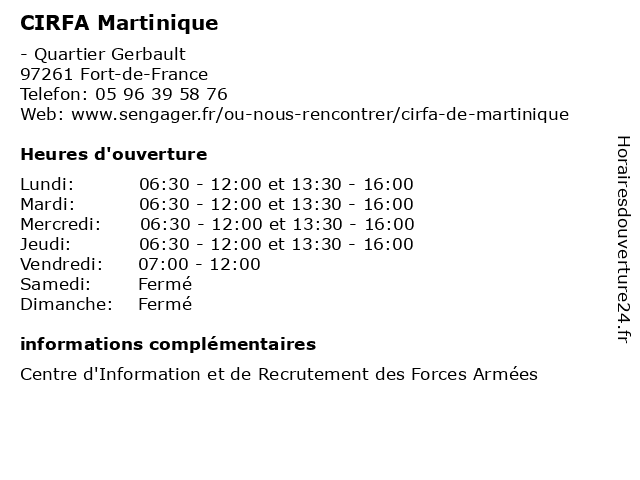 CIRFA Martinique

- Quartier Gerbault
97261 Fort-de-France
Telefon: 05 96 39 58 76
Web: www.sengager.fr/ou-nous-rencontrer/cirfa-de-martinique

Heures d'ouverture

Lundi: 06:30 - 12:00 et 13:30 - 16:00
Mardi: 06:30 - 12:00 et 13:30 - 16:00
Mercredi: 06:30 - 12:00 et 13:30 - 16:00
Jeudi: 06:30 - 12:00 et 13:30 - 16:00
Vendredi: 07:00 - 12:00
Samedi: Fermé
Dimanche: Fermé

informations complémentaires

Centre d'Information et de Recrutement des Forces Armées

Horairesdouverture24.fr